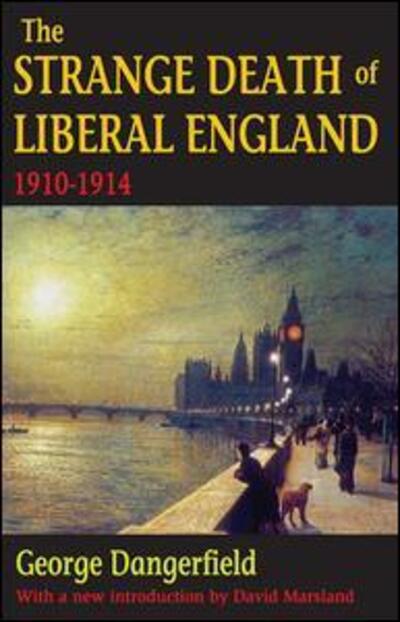 The
STRANGE DEATH of
LIBERAL ENGLAND
1910-1914

George Dangerfield
With a new introduction by David Marsland